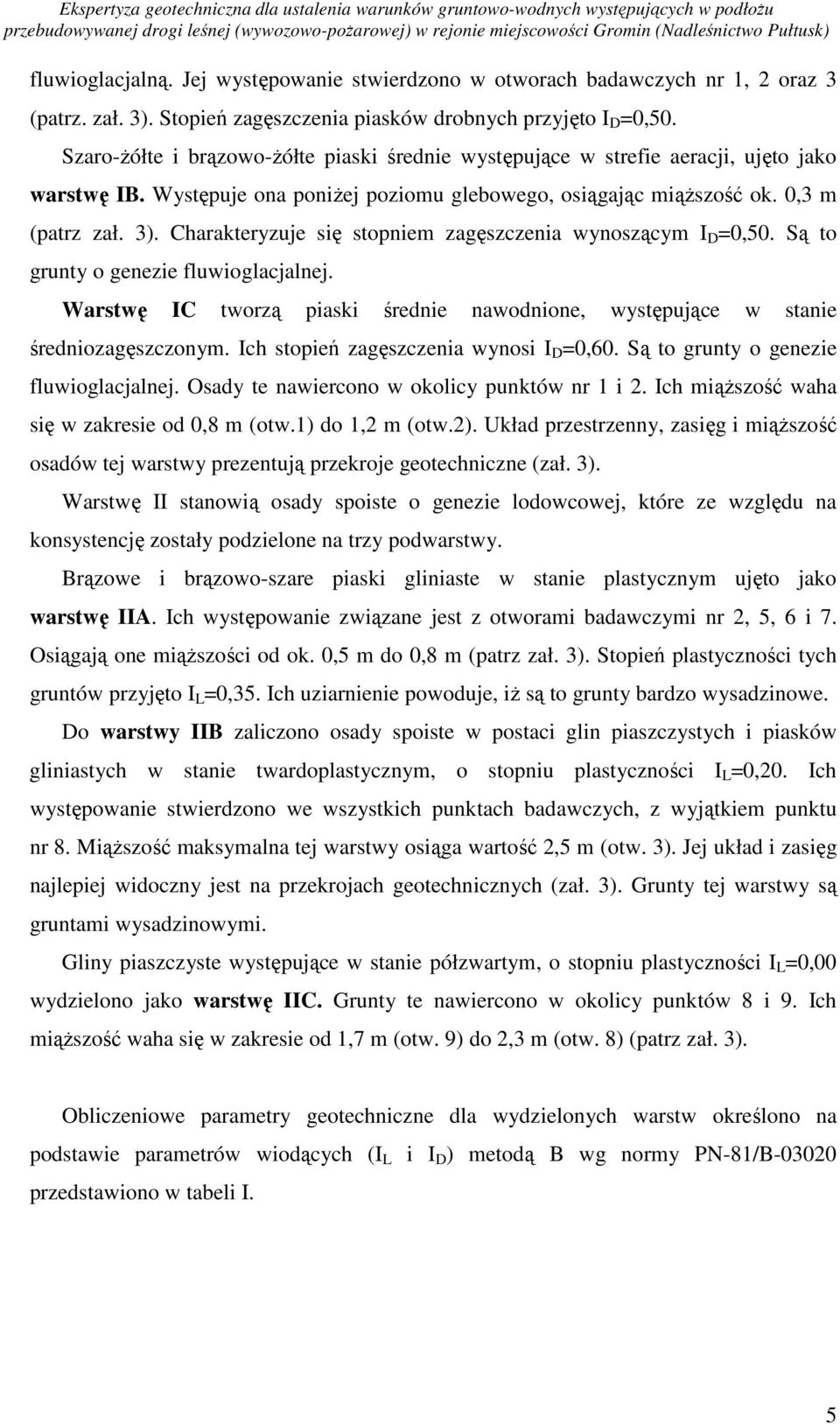 Ekspertyza geotechniczna dla ustalenia warunków gruntowo-wodnych występujących w podłożu przebudowywanej drogi leśnej (wywozowo-pożarowej) w rejonie miejscowości Gromin (Nadleśnictwo Pułtusk)

fluwioglacjalną. Jej występowanie stwierdzono w otworach badawczych nr 1, 2 oraz 3 (patrz. zał. 3). Stopień zagęszczenia piasków drobnych przyjęto $I_D$=0,50.

Szaro-żółte i brązowo-żółte piaski średnie występujące w strefie aeracji, ujęto jako warstwę IB. Występuje ona poniżej poziomu glebowego, osiągając miąższość ok. 0,3 m (patrz zał. 3). Charakteryzuje się stopniem zagęszczenia wynoszącym $I_D$=0,50. Są to grunty o genezie fluwioglacjalnej.

Warstwę IC tworzą piaski średnie nawodnione, występujące w stanie średniozagęszczonym. Ich stopień zagęszczenia wynosi $I_D$=0,60. Są to grunty o genezie fluwioglacjalnej. Osady te nawiercono w okolicy punktów nr 1 i 2. Ich miąższość waha się w zakresie od 0,8 m (otw.1) do 1,2 m (otw.2). Układ przestrzenny, zasięg i miąższość osadów tej warstwy prezentują przekroje geotechniczne (zał. 3).

Warstwę II stanowią osady spoiste o genezie lodowcowej, które ze względu na konsystencję zostały podzielone na trzy podwarstwy.

Brązowe i brązowo-szare piaski gliniaste w stanie plastycznym ujęto jako warstwę IIA. Ich występowanie związane jest z otworami badawczymi nr 2, 5, 6 i 7. Osiągają one miąższości od ok. 0,5 m do 0,8 m (patrz zał. 3). Stopień plastyczności tych gruntów przyjęto $I_L$=0,35. Ich uziarnienie powoduje, iż są to grunty bardzo wysadzinowe.

Do warstwy IIB zaliczono osady spoiste w postaci glin piaszczystych i piasków gliniastych w stanie twardoplastycznym, o stopniu plastyczności $I_L$=0,20. Ich występowanie stwierdzono we wszystkich punktach badawczych, z wyjątkiem punktu nr 8. Miąższość maksymalna tej warstwy osiąga wartość 2,5 m (otw. 3). Jej układ i zasięg najlepiej widoczny jest na przekrojach geotechnicznych (zał. 3). Grunty tej warstwy są gruntami wysadzinowymi.

Gliny piaszczyste występujące w stanie półzwartym, o stopniu plastyczności $I_L$=0,00 wydzielono jako warstwę IIC. Grunty te nawiercono w okolicy punktów 8 i 9. Ich miąższość waha się w zakresie od 1,7 m (otw. 9) do 2,3 m (otw. 8) (patrz zał. 3).

Obliczeniowe parametry geotechniczne dla wydzielonych warstw określono na podstawie parametrów wiodących ($I_L$ i $I_D$) metodą B wg normy PN-81/B-03020 przedstawiono w tabeli I.

5